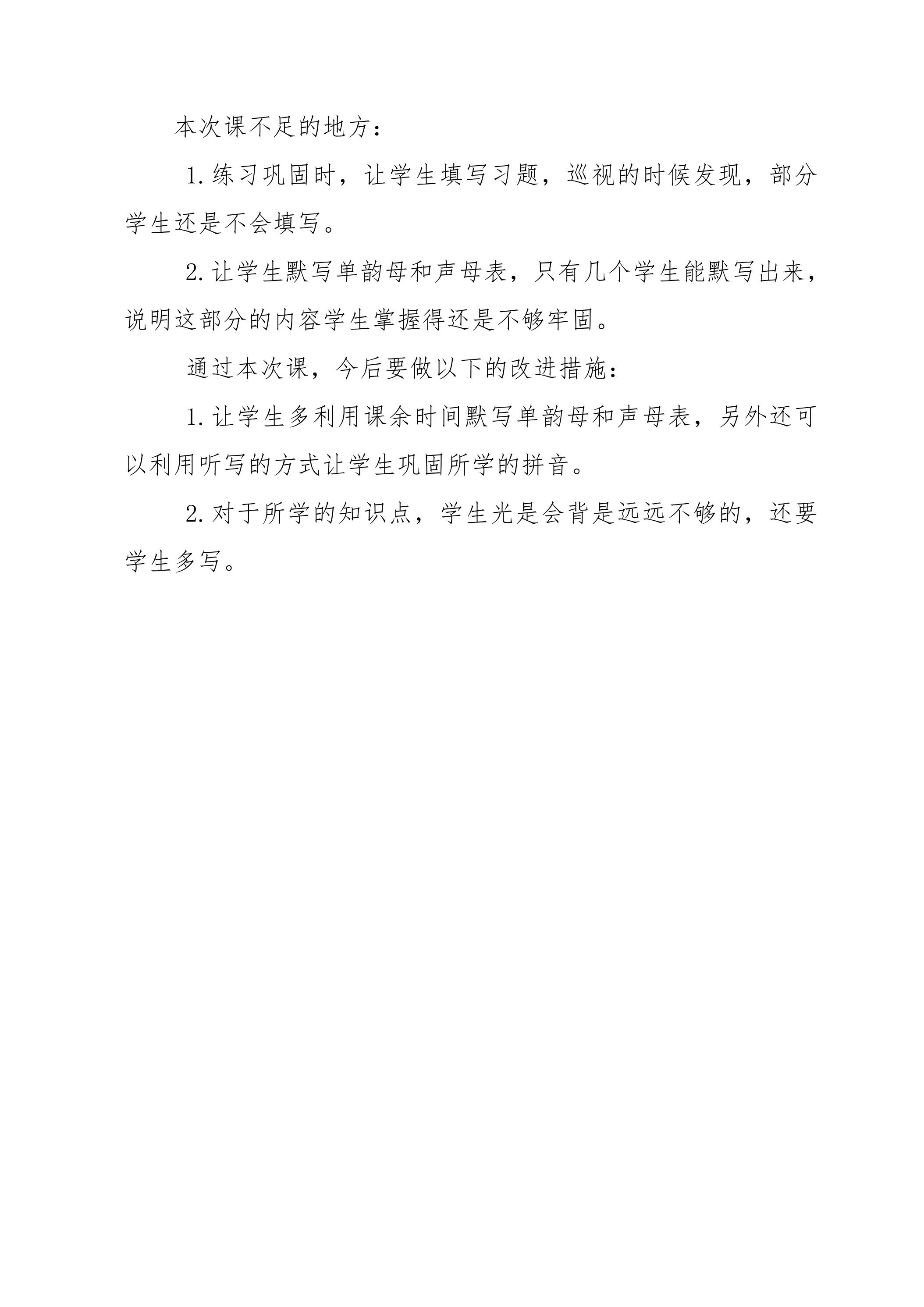 本次课不足的地方：

1.练习巩固时，让学生填写习题，巡视的时候发现，部分学生还是不会填写。

2.让学生默写单韵母和声母表，只有几个学生能默写出来，说明这部分的内容学生掌握得还是不够牢固。

通过本次课，今后要做以下的改进措施：

1.让学生多利用课余时间默写单韵母和声母表，另外还可以利用听写的方式让学生巩固所学的拼音。

2.对于所学的知识点，学生光是会背是远远不够的，还要学生多写。